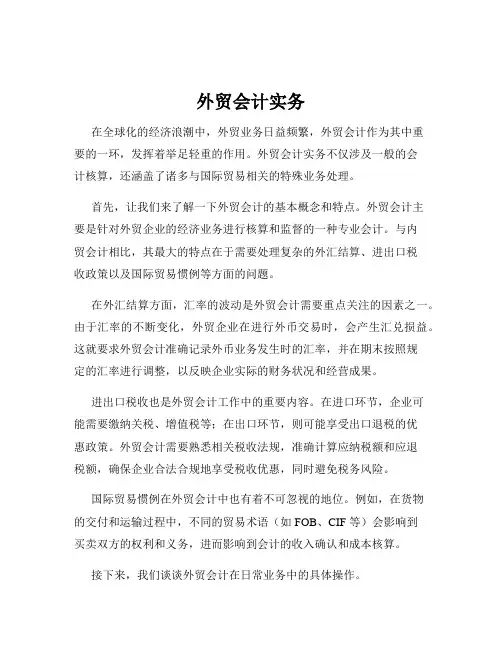 外贸会计实务

在全球化的经济浪潮中，外贸业务日益频繁，外贸会计作为其中重要的一环，发挥着举足轻重的作用。外贸会计实务不仅涉及一般的会计核算，还涵盖了诸多与国际贸易相关的特殊业务处理。

首先，让我们来了解一下外贸会计的基本概念和特点。外贸会计主要是针对外贸企业的经济业务进行核算和监督的一种专业会计。与内贸会计相比，其最大的特点在于需要处理复杂的外汇结算、进出口税收政策以及国际贸易惯例等方面的问题。

在外汇结算方面，汇率的波动是外贸会计需要重点关注的因素之一。由于汇率的不断变化，外贸企业在进行外币交易时，会产生汇兑损益。这就要求外贸会计准确记录外币业务发生时的汇率，并在期末按照规定的汇率进行调整，以反映企业实际的财务状况和经营成果。

进出口税收也是外贸会计工作中的重要内容。在进口环节，企业可能需要缴纳关税、增值税等；在出口环节，则可能享受出口退税的优惠政策。外贸会计需要熟悉相关税收法规，准确计算应纳税额和应退税额，确保企业合法合规地享受税收优惠，同时避免税务风险。

国际贸易惯例在外贸会计中也有着不可忽视的地位。例如，在货物的交付和运输过程中，不同的贸易术语（如 FOB、CIF 等）会影响到买卖双方的权利和义务，进而影响到会计的收入确认和成本核算。

接下来，我们谈谈外贸会计在日常业务中的具体操作。